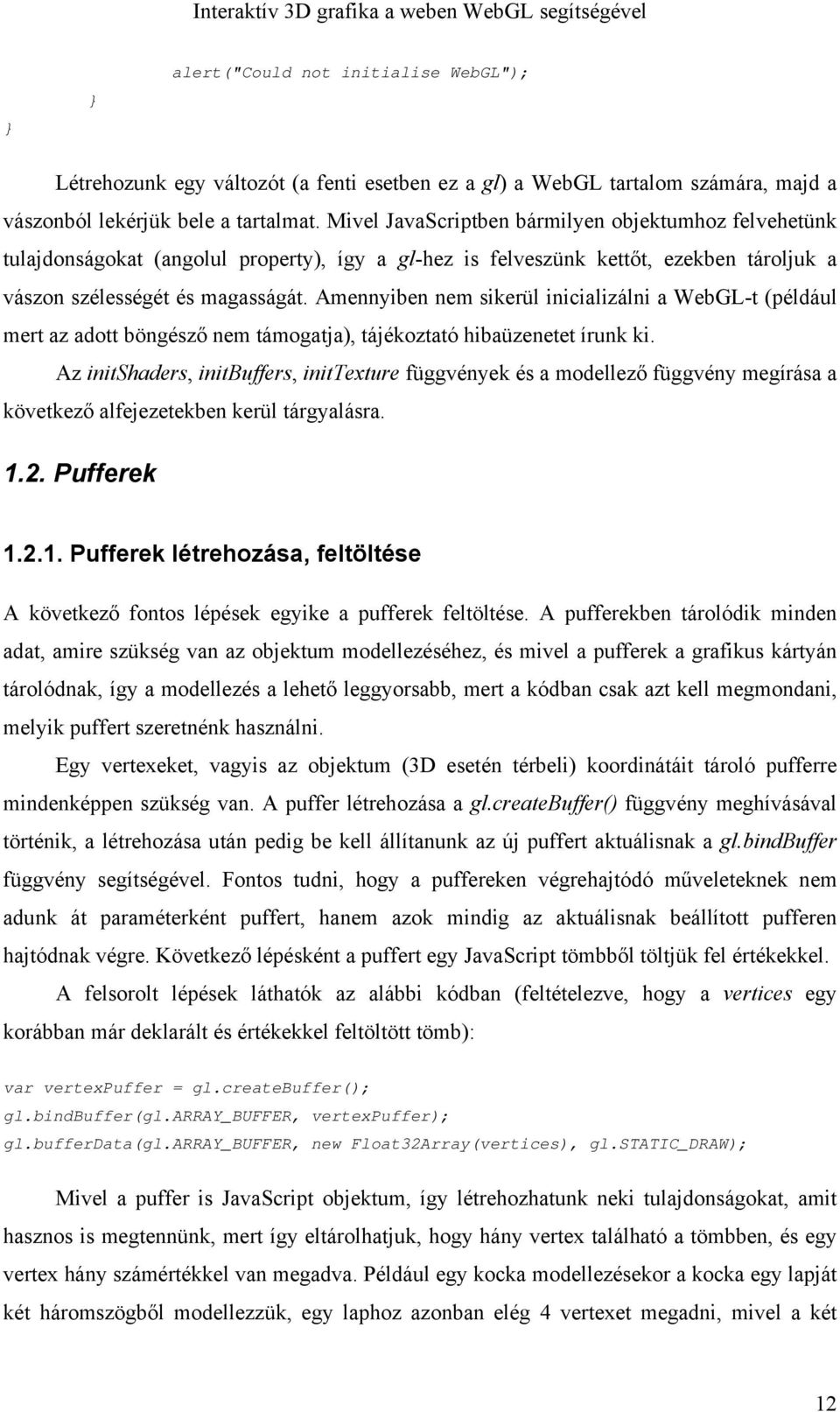 Interaktív 3D grafika a weben WebGL segítségével

alert("Could not initialise WebGL");

}

}

Létrehozunk egy változót (a fenti esetben ez a gl) a WebGL tartalom számára, majd a vászonból lekérjük bele a tartalmat. Mivel JavaScriptben bármilyen objektumhoz felvehetünk tulajdonságokat (angolul property), így a gl-hez is felveszünk kettőt, ezekben tároljuk a vászon szélességét és magasságát. Amennyiben nem sikerül inicializálni a WebGL-t (például mert az adott böngésző nem támogatja), tájékoztató hibaüzenetet írunk ki.

Az initShaders, initBuffers, initTexture függvények és a modellező függvény megírása a következő alfejezetekben kerül tárgyalásra.

1.2. Pufferek

1.2.1. Pufferek létrehozása, feltöltése

A következő fontos lépések egyike a pufferek feltöltése. A pufferekben tárolódik minden adat, amire szükség van az objektum modellezéséhez, és mivel a pufferek a grafikus kártyán tárolódnak, így a modellezés a lehető leggyorsabb, mert a kódban csak azt kell megmondani, melyik puffert szeretnénk használni.

Egy vertexeket, vagyis az objektum (3D esetén térbeli) koordinátáit tároló pufferre mindenképpen szükség van. A puffer létrehozása a gl.createBuffer() függvény meghívásával történik, a létrehozása után pedig be kell állítanunk az új puffert aktuálisnak a gl.bindBuffer függvény segítségével. Fontos tudni, hogy a puffereken végrehajtódó műveleteknek nem adunk át paraméterként puffert, hanem azok mindig az aktuálisnak beállított pufferen hajtódnak végre. Következő lépésként a puffert egy JavaScript tömbből töltjük fel értékekkel.

A felsorolt lépések láthatók az alábbi kódban (feltételezve, hogy a vertices egy korábban már deklarált és értékekkel feltöltött tömb):

var vertexPuffer = gl.createBuffer();
gl.bindBuffer(gl.ARRAY_BUFFER, vertexPuffer);
gl.bufferData(gl.ARRAY_BUFFER, new Float32Array(vertices), gl.STATIC_DRAW);

Mivel a puffer is JavaScript objektum, így létrehozhatunk neki tulajdonságokat, amit hasznos is megtennünk, mert így eltárolhatjuk, hogy hány vertex található a tömbben, és egy vertex hány számértékkel van megadva. Például egy kocka modellezésekor a kocka egy lapját két háromszögből modellezzük, egy laphoz azonban elég 4 vertexet megadni, mivel a két

12